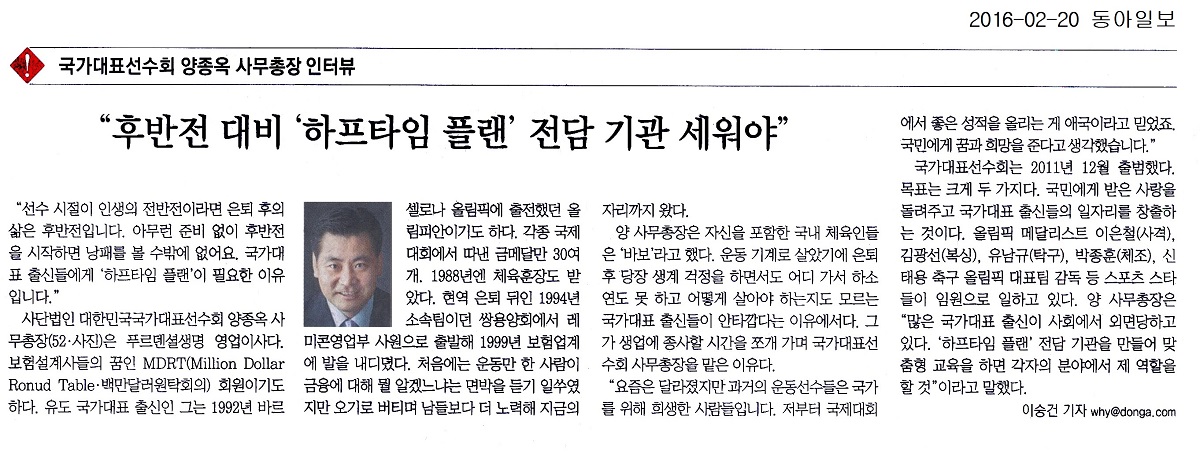 2016-02-20 동아일보

국가대표선수회 양종옥 사무총장 인터뷰

“후반전 대비 ‘하프타임 플랜’ 전담 기관 세워야”

“선수 시절이 인생의 전반전이라면 은퇴 후의 삶은 후반전입니다. 아무런 준비 없이 후반전을 시작하면 낭패를 볼 수밖에 없어요. 국가대표 출신들에게 ‘하프타임 플랜’이 필요한 이유입니다.”

사단법인 대한민국국가대표선수회 양종옥 사무총장(52·사진)은 푸르덴셜생명 영업이사다. 보험설계사들의 꿈인 MDRT(Million Dollar Ronud Table·백만달러원탁회의) 회원이기도 하다. 유도 국가대표 출신인 그는 1992년 바르셀로나 올림픽에 출전했던 올림피안이기도 하다. 각종 국제대회에서 따낸 금메달만 30여 개. 1988년엔 체육훈장도 받았다. 현역 은퇴 뒤인 1994년 소속팀이던 쌍용양회에서 레미콘영업부 사원으로 출발해 1999년 보험업계에 발을 내디뎠다. 처음에는 운동만 한 사람이 금융에 대해 뭘 알겠느냐는 면박을 듣기 일쑤였지만 오기로 버티며 남들보다 더 노력해 지금의 자리까지 왔다.

양 사무총장은 자신을 포함한 국내 체육인들은 ‘바보’라고 했다. 운동 기계로 살았기에 은퇴 후 당장 생계 걱정을 하면서도 어디 가서 하소연도 못 하고 어떻게 살아야 하는지도 모르는 국가대표 출신들이 안타깝다는 이유에서다. 그가 생업에 종사할 시간을 쪼개 가며 국가대표선수회 사무총장을 맡은 이유다.

“요즘은 달라졌지만 과거의 운동선수들은 국가를 위해 희생한 사람들입니다. 저부터 국제대회에서 좋은 성적을 올리는 게 애국이라고 믿었죠. 국민에게 꿈과 희망을 준다고 생각했습니다.”

국가대표선수회는 2011년 12월 출범했다. 목표는 크게 두 가지다. 국민에게 받은 사랑을 돌려주고 국가대표 출신들의 일자리를 창출하는 것이다. 올림픽 메달리스트 이은철(사격), 김광선(복싱), 유남규(탁구), 박종훈(체조), 신태용 축구 올림픽 대표팀 감독 등 스포츠 스타들이 임원으로 일하고 있다. 양 사무총장은 “많은 국가대표 출신이 사회에서 외면당하고 있다. ‘하프타임 플랜’ 전담 기관을 만들어 맞춤형 교육을 하면 각자의 분야에서 제 역할을 할 것”이라고 말했다.

이승건 기자 why@donga.com